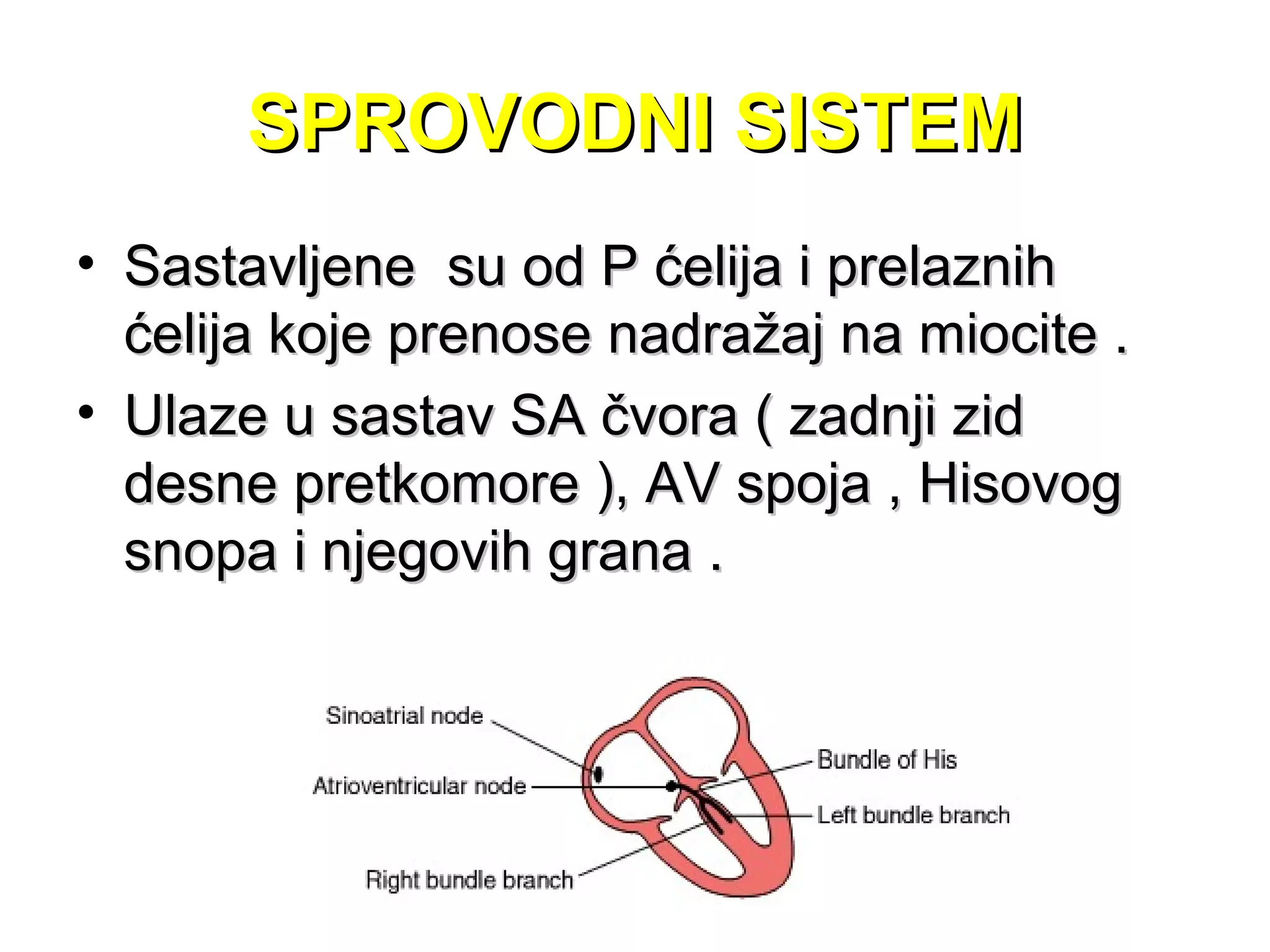 SPROVODNI SISTEM

• Sastavljene su od P ćelija i prelaznih ćelija koje prenose nadražaj na miocite .

• Ulaze u sastav SA čvora ( zadnji zid desne pretkomore ), AV spoja , Hisovog snopa i njegovih grana .

Sinoatrial node
Atrioventricular node
Right bundle branch
Bundle of His
Left bundle branch